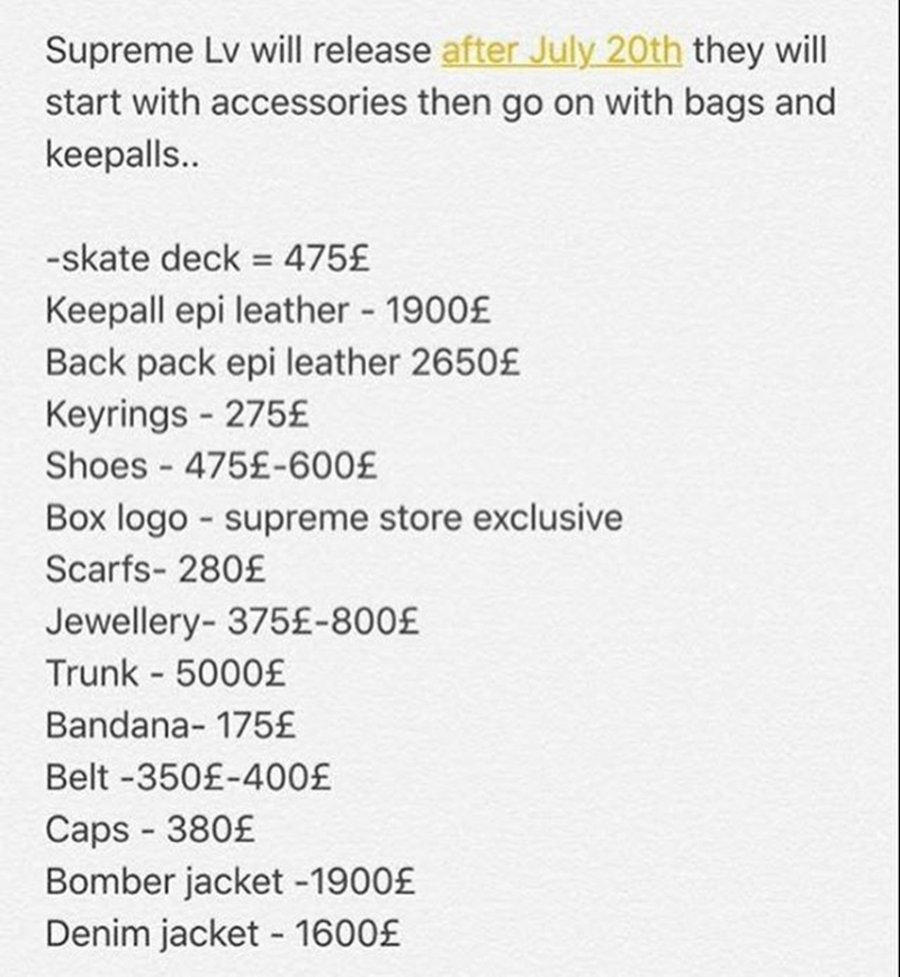 Supreme Lv will release after July 20th they will start with accessories then go on with bags and keepalls..

-skate deck = 475£
Keepall epi leather - 1900£
Back pack epi leather 2650£
Keyrings - 275£
Shoes - 475£-600£
Box logo - supreme store exclusive
Scarfs- 280£
Jewellery- 375£-800£
Trunk - 5000£
Bandana- 175£
Belt -350£-400£
Caps - 380£
Bomber jacket -1900£
Denim jacket - 1600£